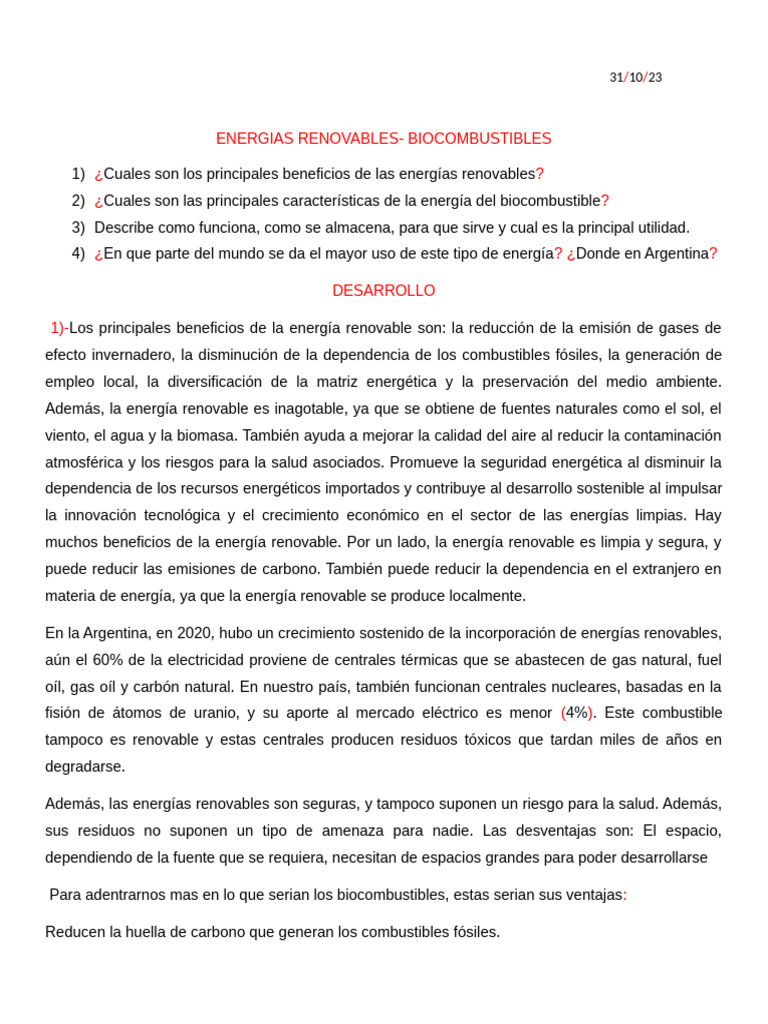 31/10/23

ENERGIAS RENOVABLES- BIOCOMBUSTIBLES

1) ¿Cuales son los principales beneficios de las energías renovables?
2) ¿Cuales son las principales características de la energía del biocombustible?
3) Describe como funciona, como se almacena, para que sirve y cual es la principal utilidad.
4) ¿En que parte del mundo se da el mayor uso de este tipo de energía? ¿Donde en Argentina?

DESARROLLO

1)-Los principales beneficios de la energía renovable son: la reducción de la emisión de gases de efecto invernadero, la disminución de la dependencia de los combustibles fósiles, la generación de empleo local, la diversificación de la matriz energética y la preservación del medio ambiente. Además, la energía renovable es inagotable, ya que se obtiene de fuentes naturales como el sol, el viento, el agua y la biomasa. También ayuda a mejorar la calidad del aire al reducir la contaminación atmosférica y los riesgos para la salud asociados. Promueve la seguridad energética al disminuir la dependencia de los recursos energéticos importados y contribuye al desarrollo sostenible al impulsar la innovación tecnológica y el crecimiento económico en el sector de las energías limpias. Hay muchos beneficios de la energía renovable. Por un lado, la energía renovable es limpia y segura, y puede reducir las emisiones de carbono. También puede reducir la dependencia en el extranjero en materia de energía, ya que la energía renovable se produce localmente.

En la Argentina, en 2020, hubo un crecimiento sostenido de la incorporación de energías renovables, aún el 60% de la electricidad proviene de centrales térmicas que se abastecen de gas natural, fuel oíl, gas oíl y carbón natural. En nuestro país, también funcionan centrales nucleares, basadas en la fisión de átomos de uranio, y su aporte al mercado eléctrico es menor (4%). Este combustible tampoco es renovable y estas centrales producen residuos tóxicos que tardan miles de años en degradarse.

Además, las energías renovables son seguras, y tampoco suponen un riesgo para la salud. Además, sus residuos no suponen un tipo de amenaza para nadie. Las desventajas son: El espacio, dependiendo de la fuente que se requiera, necesitan de espacios grandes para poder desarrollarse

Para adentrarnos mas en lo que serian los biocombustibles, estas serian sus ventajas:

Reducen la huella de carbono que generan los combustibles fósiles.